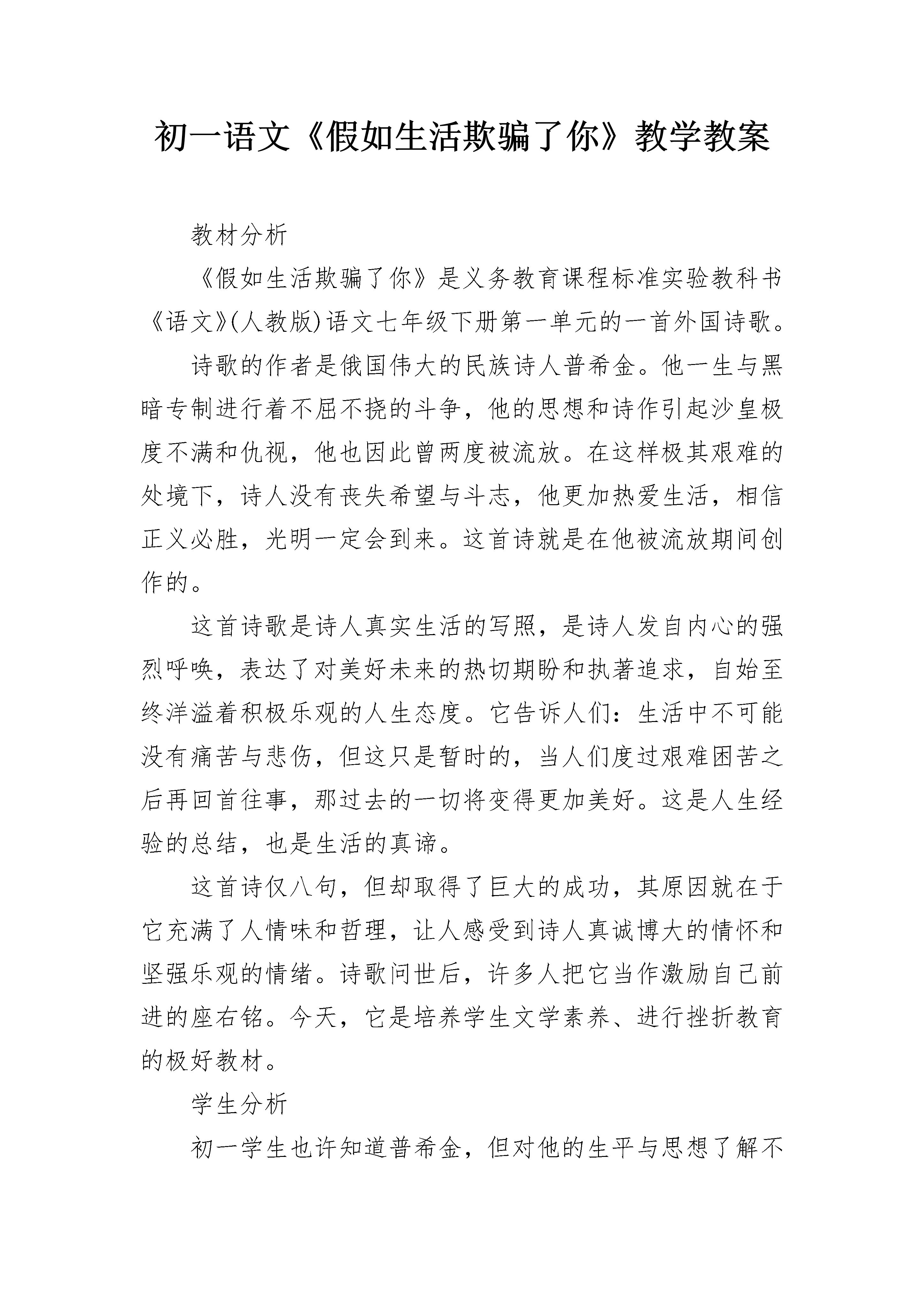 初一语文《假如生活欺骗了你》教学教案

教材分析

《假如生活欺骗了你》是义务教育课程标准实验教科书《语文》(人教版)语文七年级下册第一单元的一首外国诗歌。

诗歌的作者是俄国伟大的民族诗人普希金。他一生与黑暗专制进行着不屈不挠的斗争，他的思想和诗作引起沙皇极度不满和仇视，他也因此曾两度被流放。在这样极其艰难的处境下，诗人没有丧失希望与斗志，他更加热爱生活，相信正义必胜，光明一定会到来。这首诗就是在他被流放期间创作的。

这首诗歌是诗人真实生活的写照，是诗人发自内心的强烈呼唤，表达了对美好未来的热切期盼和执著追求，自始至终洋溢着积极乐观的人生态度。它告诉人们：生活中不可能没有痛苦与悲伤，但这只是暂时的，当人们度过艰难困苦之后再回首往事，那过去的一切将变得更加美好。这是人生经验的总结，也是生活的真谛。

这首诗仅八句，但却取得了巨大的成功，其原因就在于它充满了人情味和哲理，让人感受到诗人真诚博大的情怀和坚强乐观的情绪。诗歌问世后，许多人把它当作激励自己前进的座右铭。今天，它是培养学生文学素养、进行挫折教育的极好教材。

学生分析

初一学生也许知道普希金，但对他的生平与思想了解不